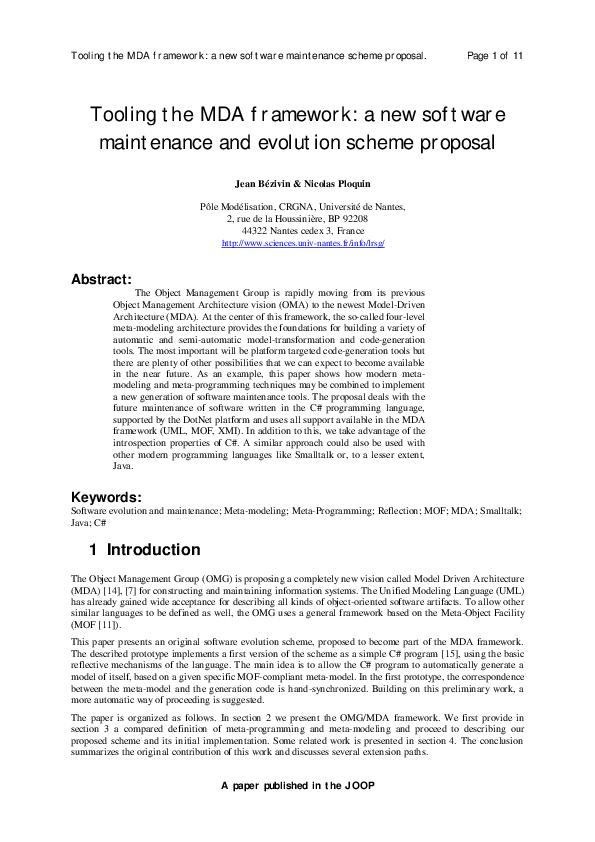 Tooling the MDA framework: a new software maintenance scheme proposal.    Page 1 of 11

Tooling the MDA framework: a new software maintenance and evolution scheme proposal

Jean Bézivin & Nicolas Ploquin

Pôle Modélisation, CRGNA, Université de Nantes,
2, rue de la Houssinière, BP 92208
44322 Nantes cedex 3, France
http://www.sciences.univ-nantes.fr/info/lrsg/

Abstract:

The Object Management Group is rapidly moving from its previous Object Management Architecture vision (OMA) to the newest Model-Driven Architecture (MDA). At the center of this framework, the so-called four-level meta-modeling architecture provides the foundations for building a variety of automatic and semi-automatic model-transformation and code-generation tools. The most important will be platform targeted code-generation tools but there are plenty of other possibilities that we can expect to become available in the near future. As an example, this paper shows how modern meta-modeling and meta-programming techniques may be combined to implement a new generation of software maintenance tools. The proposal deals with the future maintenance of software written in the C# programming language, supported by the DotNet platform and uses all support available in the MDA framework (UML, MOF, XMI). In addition to this, we take advantage of the introspection properties of C#. A similar approach could also be used with other modern programming languages like Smalltalk or, to a lesser extent, Java.

Keywords:

Software evolution and maintenance; Meta-modeling; Meta-Programming; Reflection; MOF; MDA; Smalltalk; Java; C#

1 Introduction

The Object Management Group (OMG) is proposing a completely new vision called Model Driven Architecture (MDA) [14], [7] for constructing and maintaining information systems. The Unified Modeling Language (UML) has already gained wide acceptance for describing all kinds of object-oriented software artifacts. To allow other similar languages to be defined as well, the OMG uses a general framework based on the Meta-Object Facility (MOF [11]).

This paper presents an original software evolution scheme, proposed to become part of the MDA framework. The described prototype implements a first version of the scheme as a simple C# program [15], using the basic reflective mechanisms of the language. The main idea is to allow the C# program to automatically generate a model of itself, based on a given specific MOF-compliant meta-model. In the first prototype, the correspondence between the meta-model and the generation code is hand-synchronized. Building on this preliminary work, a more automatic way of proceeding is suggested.

The paper is organized as follows. In section 2 we present the OMG/MDA framework. We first provide in section 3 a compared definition of meta-programming and meta-modeling and proceed to describing our proposed scheme and its initial implementation. Some related work is presented in section 4. The conclusion summarizes the original contribution of this work and discusses several extension paths.

A paper published in the JOOP